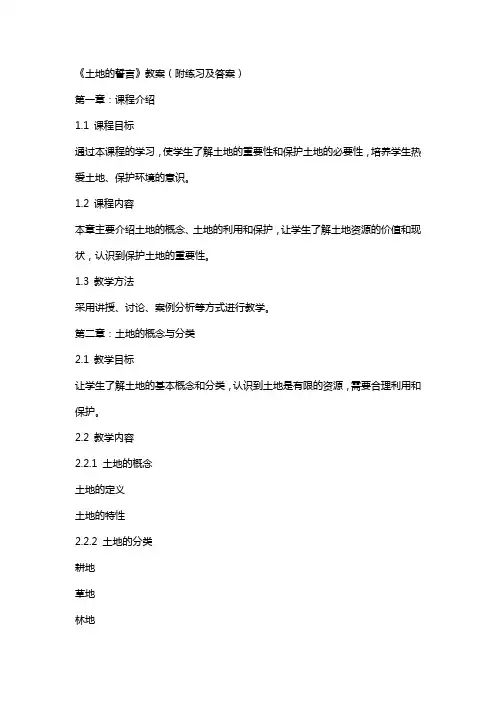 《土地的誓言》教案（附练习及答案）

第一章：课程介绍

1.1 课程目标

通过本课程的学习，使学生了解土地的重要性和保护土地的必要性，培养学生热爱土地、保护环境的意识。

1.2 课程内容

本章主要介绍土地的概念、土地的利用和保护，让学生了解土地资源的价值和现状，认识到保护土地的重要性。

1.3 教学方法

采用讲授、讨论、案例分析等方式进行教学。

第二章：土地的概念与分类

2.1 教学目标

让学生了解土地的基本概念和分类，认识到土地是有限的资源，需要合理利用和保护。

2.2 教学内容

2.2.1 土地的概念

土地的定义

土地的特性

2.2.2 土地的分类

耕地

草地

林地